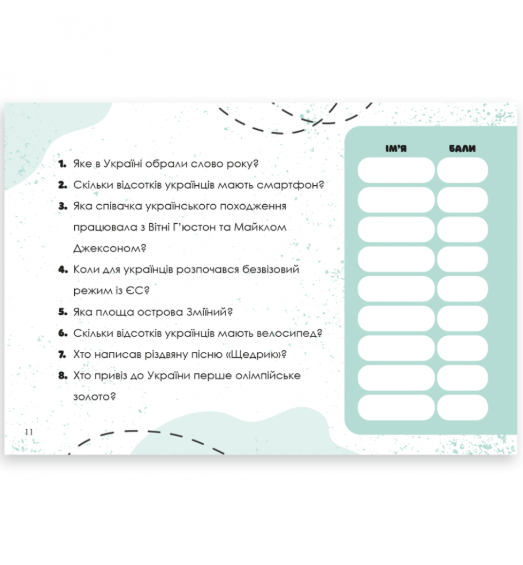 1. Яке в Україні обрали слово року?

2. Скільки відсотків українців мають смартфон?

3. Яка співачка українського походження працювала з Вітні Г'юстон та Майклом Джексоном?

4. Коли для українців розпочався безвізовий режим із ЄС?

5. Яка площа острова Зміїний?

6. Скільки відсотків українців мають велосипед?

7. Хто написав різдвяну пісню «Щедрик»?

8. Хто привіз до України перше олімпійське золото?

ІМ'Я
БАЛИ

11